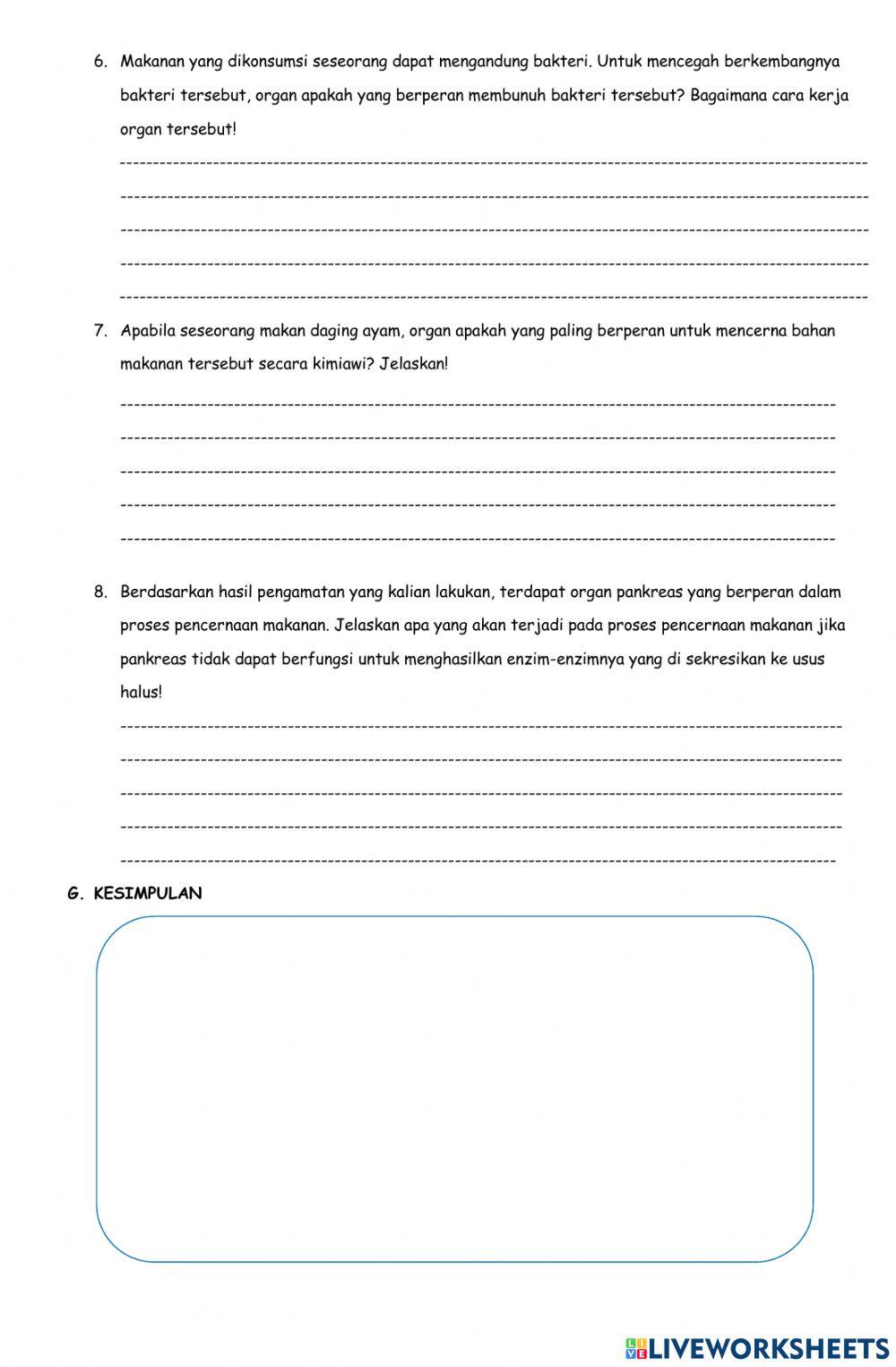 6. Makanan yang dikonsumsi seseorang dapat mengandung bakteri. Untuk mencegah berkembangnya bakteri tersebut, organ apakah yang berperan membunuh bakteri tersebut? Bagaimana cara kerja organ tersebut!

7. Apabila seseorang makan daging ayam, organ apakah yang paling berperan untuk mencerna bahan makanan tersebut secara kimiawi? Jelaskan!

8. Berdasarkan hasil pengamatan yang kalian lakukan, terdapat organ pankreas yang berperan dalam proses pencernaan makanan. Jelaskan apa yang akan terjadi pada proses pencernaan makanan jika pankreas tidak dapat berfungsi untuk menghasilkan enzim-enzimnya yang di sekresikan ke usus halus!

G. KESIMPULAN

LIVEWORKSHEETS